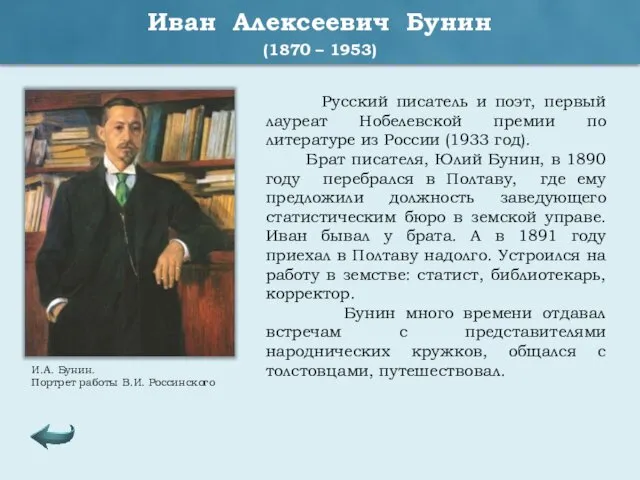 Иван Алексеевич Бунин
(1870 – 1953)

Русский писатель и поэт, первый лауреат Нобелевской премии по литературе из России (1933 год).

Брат писателя, Юлий Бунин, в 1890 году перебрался в Полтаву, где ему предложили должность заведующего статистическим бюро в земской управе. Иван бывал у брата. А в 1891 году приехал в Полтаву надолго. Устроился на работу в земстве: статист, библиотекарь, корректор.

Бунин много времени отдавал встречам с представителями народнических кружков, общался с толстовцами, путешествовал.

И.А. Бунин.
Портрет работы В.И. Россинского